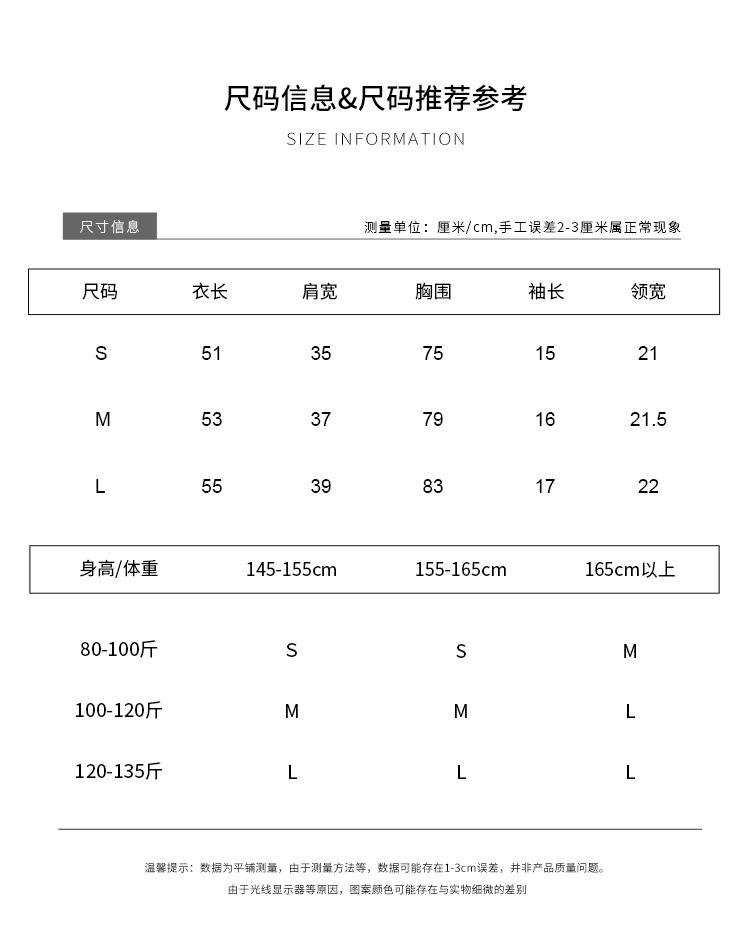 尺码信息&尺码推荐参考

SIZE INFORMATION

尺寸信息

测量单位：厘米/cm,手工误差2-3厘米属正常现象

| 尺码 | 衣长 | 肩宽 | 胸围 | 袖长 | 领宽 |
|---|---|---|---|---|---|
| S | 51 | 35 | 75 | 15 | 21 |
| M | 53 | 37 | 79 | 16 | 21.5 |
| L | 55 | 39 | 83 | 17 | 22 |

| 身高/体重 | 145-155cm | 155-165cm | 165cm以上 |
|---|---|---|---|
| 80-100斤 | S | S | M |
| 100-120斤 | M | M | L |
| 120-135斤 | L | L | L |

温馨提示：数据为平铺测量，由于测量方法等，数据可能存在1-3cm误差，并非产品质量问题。

由于光线显示器等原因，图案颜色可能存在与实物细微的差别